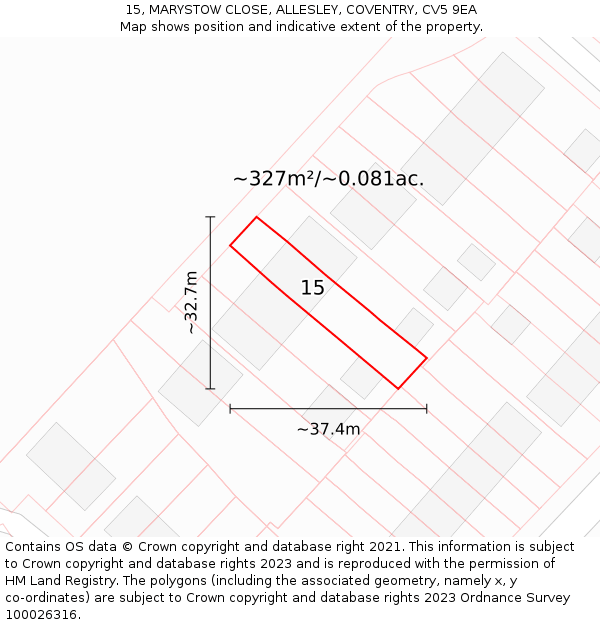 15, MARYSTOW CLOSE, ALLESLEY, COVENTRY, CV5 9EA
Map shows position and indicative extent of the property.

~327m²/~0.081ac.

~32.7m

15

~37.4m

Contains OS data © Crown copyright and database right 2021. This information is subject to Crown copyright and database rights 2023 and is reproduced with the permission of HM Land Registry. The polygons (including the associated geometry, namely x, y co-ordinates) are subject to Crown copyright and database rights 2023 Ordnance Survey 100026316.